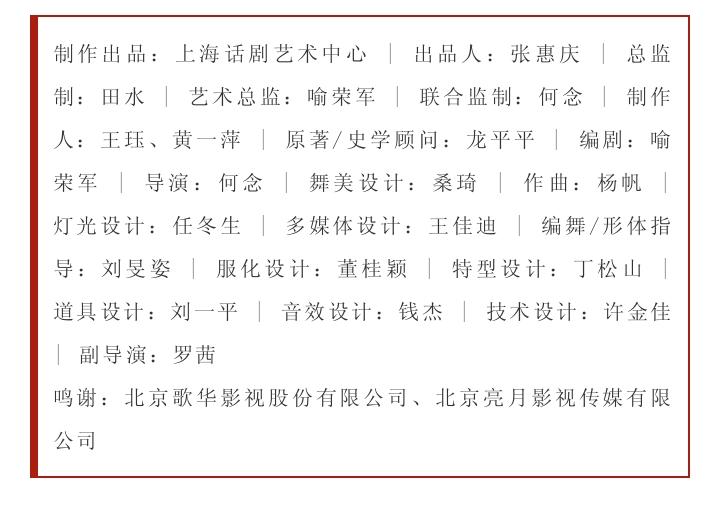 制作出品：上海话剧艺术中心 ｜ 出品人：张惠庆 ｜ 总监制：田水 ｜ 艺术总监：喻荣军 ｜ 联合监制：何念 ｜ 制作人：王珏、黄一萍 ｜ 原著/史学顾问：龙平平 ｜ 编剧：喻荣军 ｜ 导演：何念 ｜ 舞美设计：桑琦 ｜ 作曲：杨帆 ｜ 灯光设计：任冬生 ｜ 多媒体设计：王佳迪 ｜ 编舞/形体指导：刘旻姿 ｜ 服化设计：董桂颖 ｜ 特型设计：丁松山 ｜ 道具设计：刘一平 ｜ 音效设计：钱杰 ｜ 技术设计：许金佳 ｜ 副导演：罗茜

鸣谢：北京歌华影视股份有限公司、北京亮月影视传媒有限公司